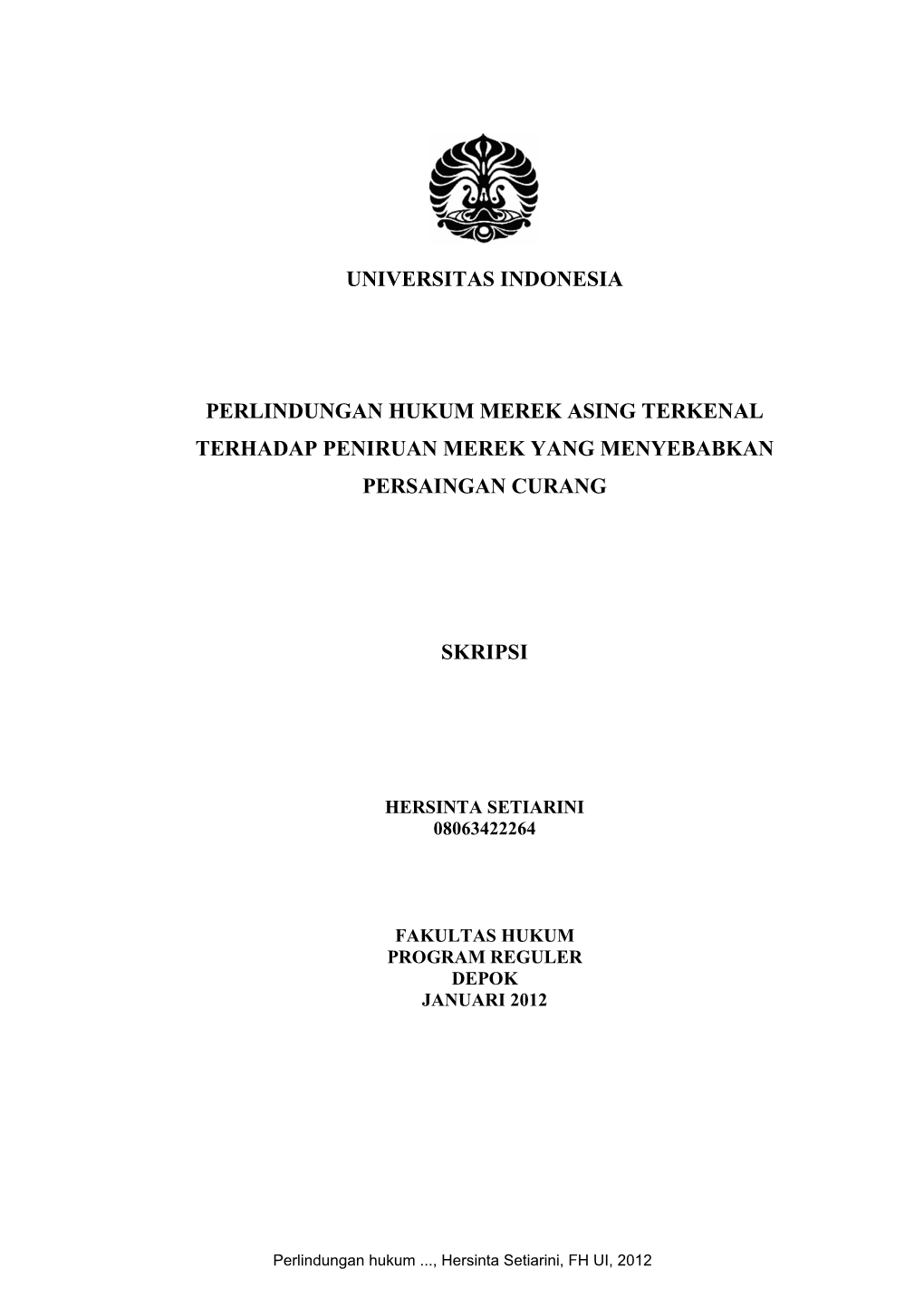 UNIVERSITAS INDONESIA

PERLINDUNGAN HUKUM MEREK ASING TERKENAL TERHADAP PENIRUAN MEREK YANG MENYEBABKAN PERSAINGAN CURANG

SKRIPSI

HERSINTA SETIARINI
08063422264

FAKULTAS HUKUM
PROGRAM REGULER
DEPOK
JANUARI 2012

Perlindungan hukum ..., Hersinta Setiarini, FH UI, 2012